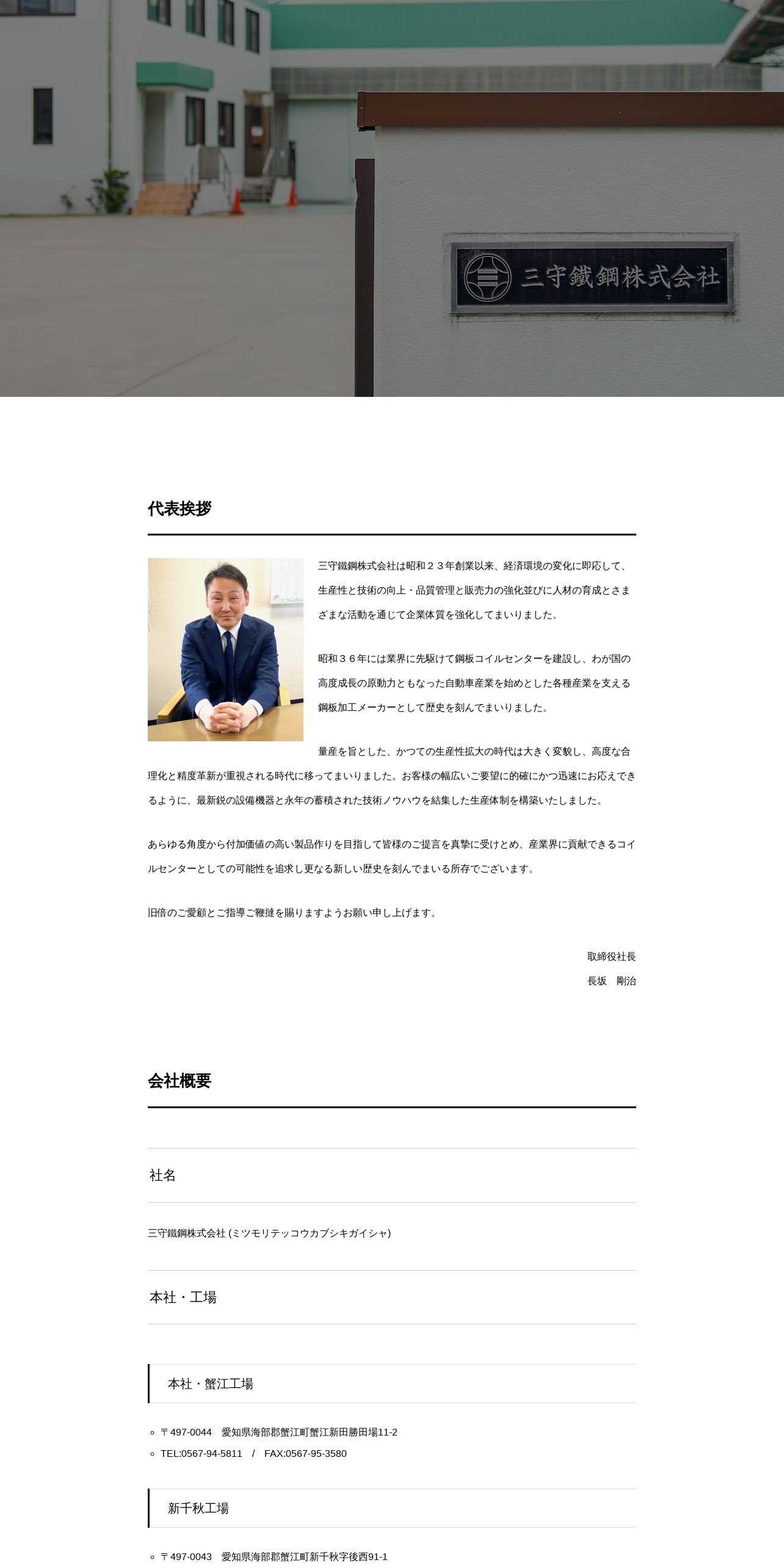 三守鐵鋼株式会社

代表挨拶

三守鐵鋼株式会社は昭和２３年創業以来、経済環境の変化に即応して、生産性と技術の向上・品質管理と販売力の強化並びに人材の育成とさまざまな活動を通じて企業体質を強化してまいりました。

昭和３６年には業界に先駆けて鋼板コイルセンターを建設し、わが国の高度成長の原動力ともなった自動車産業を始めとした各種産業を支える鋼板加工メーカーとして歴史を刻んでまいりました。

量産を旨とした、かつての生産性拡大の時代は大きく変貌し、高度な合理化と精度革新が重視される時代に移ってまいりました。お客様の幅広いご要望に的確にかつ迅速にお応えできるように、最新鋭の設備機器と永年の蓄積された技術ノウハウを結集した生産体制を構築いたしました。

あらゆる角度から付加価値の高い製品作りを目指して皆様のご提言を真摯に受けとめ、産業界に貢献できるコイルセンターとしての可能性を追求し更なる新しい歴史を刻んでまいる所存でございます。

旧倍のご愛顧とご指導ご鞭撻を賜りますようお願い申し上げます。

取締役社長
長坂　剛治

会社概要

社名

三守鐵鋼株式会社 (ミツモリテッコウカブシキガイシャ)

本社・工場

本社・蟹江工場

〒497-0044　愛知県海部郡蟹江町蟹江新田勝田場11-2
TEL:0567-94-5811　/　FAX:0567-95-3580

新千秋工場

〒497-0043　愛知県海部郡蟹江町新千秋字後西91-1